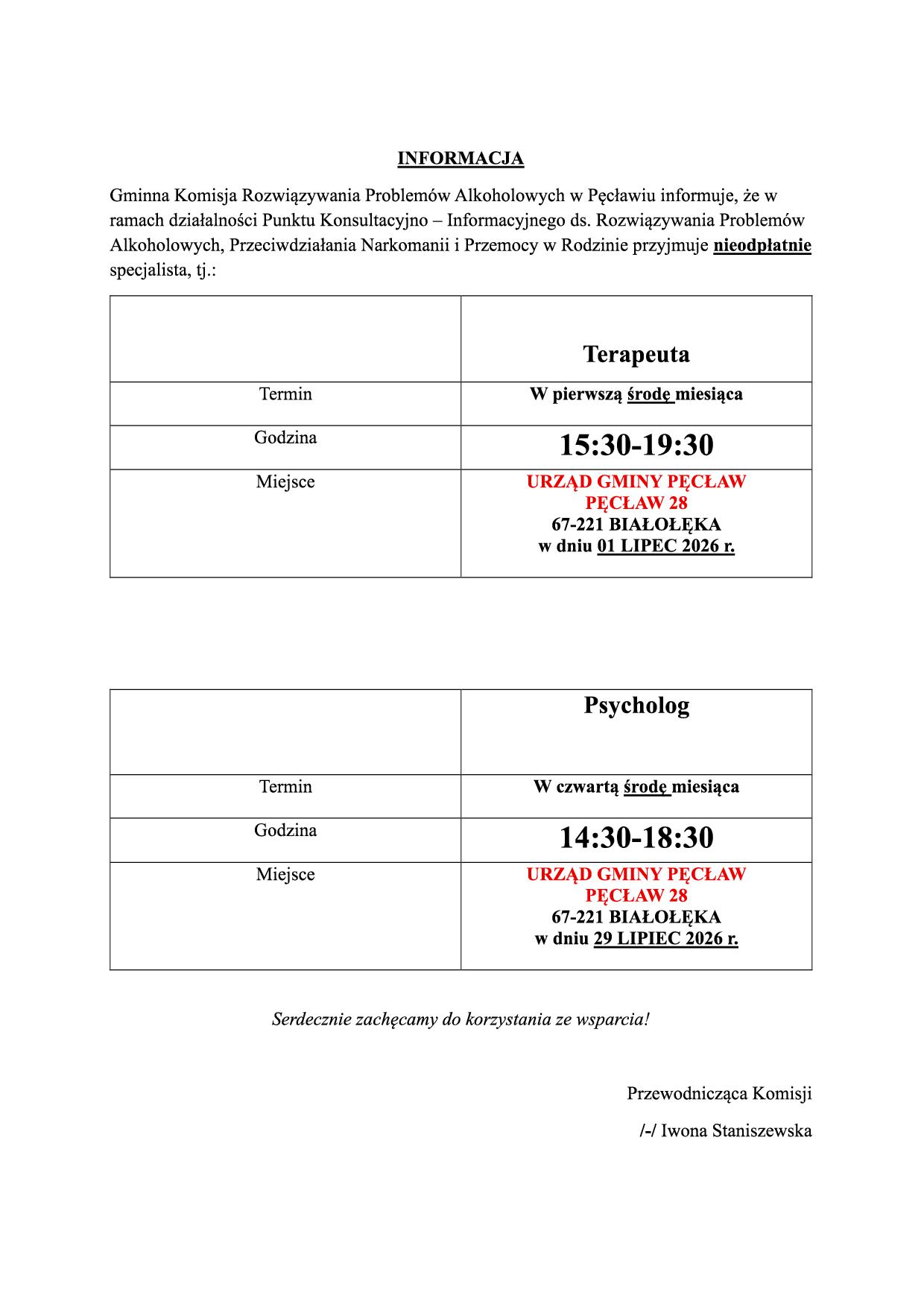 INFORMACJA

Gminna Komisja Rozwiązywania Problemów Alkoholowych w Pęcławiu informuje, że w ramach działalności Punktu Konsultacyjno – Informacyjnego ds. Rozwiązywania Problemów Alkoholowych, Przeciwdziałania Narkomanii i Przemocy w Rodzinie przyjmuje nieodpłatnie specjalista, tj.:

| | Terapeuta |
|---|---|
| Termin | W pierwszą środę miesiąca |
| Godzina | 15:30-19:30 |
| Miejsce | URZĄD GMINY PĘCŁAW PĘCŁAW 28 67-221 BIAŁOŁĘKA w dniu 01 LIPEC 2026 r. |

| | Psycholog |
|---|---|
| Termin | W czwartą środę miesiąca |
| Godzina | 14:30-18:30 |
| Miejsce | URZĄD GMINY PĘCŁAW PĘCŁAW 28 67-221 BIAŁOŁĘKA w dniu 29 LIPIEC 2026 r. |

Serdecznie zachęcamy do korzystania ze wsparcia!

Przewodnicząca Komisji

/-/ Iwona Staniszewska